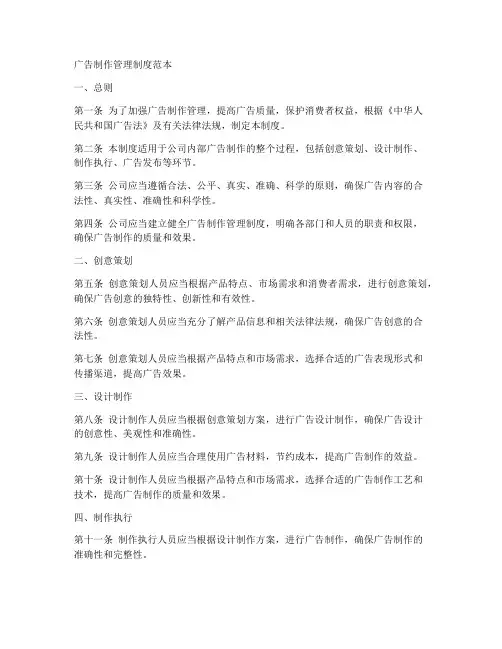 广告制作管理制度范本

一、总则

第一条 为了加强广告制作管理，提高广告质量，保护消费者权益，根据《中华人民共和国广告法》及有关法律法规，制定本制度。

第二条 本制度适用于公司内部广告制作的整个过程，包括创意策划、设计制作、制作执行、广告发布等环节。

第三条 公司应当遵循合法、公平、真实、准确、科学的原则，确保广告内容的合法性、真实性、准确性和科学性。

第四条 公司应当建立健全广告制作管理制度，明确各部门和人员的职责和权限，确保广告制作的质量和效果。

二、创意策划

第五条 创意策划人员应当根据产品特点、市场需求和消费者需求，进行创意策划，确保广告创意的独特性、创新性和有效性。

第六条 创意策划人员应当充分了解产品信息和相关法律法规，确保广告创意的合法性。

第七条 创意策划人员应当根据产品特点和市场需求，选择合适的广告表现形式和传播渠道，提高广告效果。

三、设计制作

第八条 设计制作人员应当根据创意策划方案，进行广告设计制作，确保广告设计的创意性、美观性和准确性。

第九条 设计制作人员应当合理使用广告材料，节约成本，提高广告制作的效益。

第十条 设计制作人员应当根据产品特点和市场需求，选择合适的广告制作工艺和技术，提高广告制作的质量和效果。

四、制作执行

第十一条 制作执行人员应当根据设计制作方案，进行广告制作，确保广告制作的准确性和完整性。